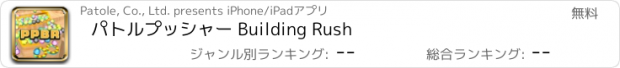 PPBR

Patole, Co., Ltd. presents iPhone/iPadアプリ

無料

パトルプッシャー Building Rush

ジャンル別ランキング: --

総合ランキング: --